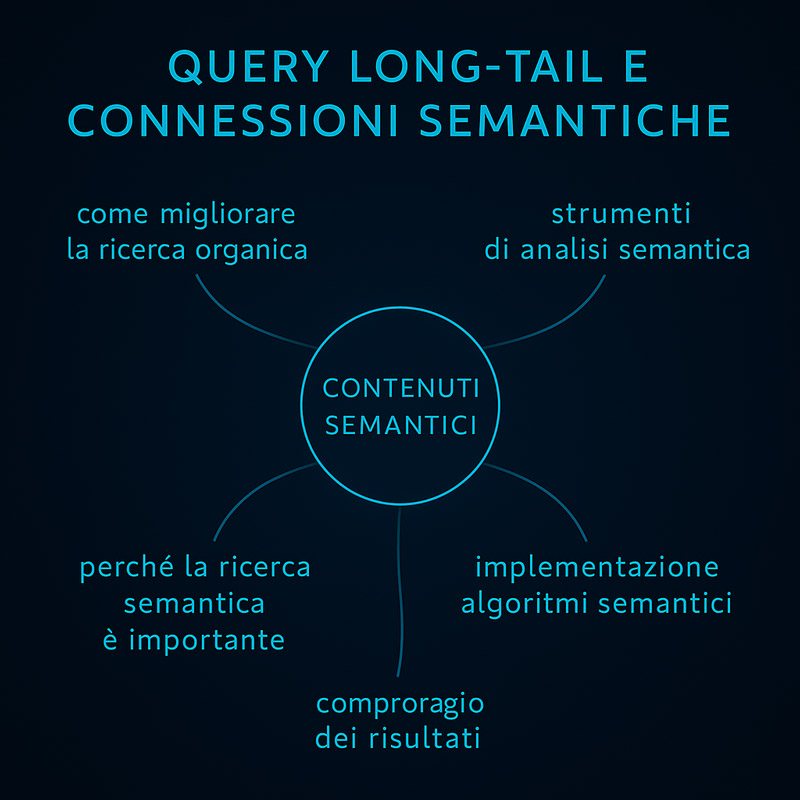 QUERY LONG-TAIL E CONNESSIONI SEMANTICHE

come migliorare la ricerca organica

strumenti di analisi semantica

CONTENUTI SEMANTICI

perché la ricerca semantica è importante

implementazione algoritmi semantici

comproragio dei risultati